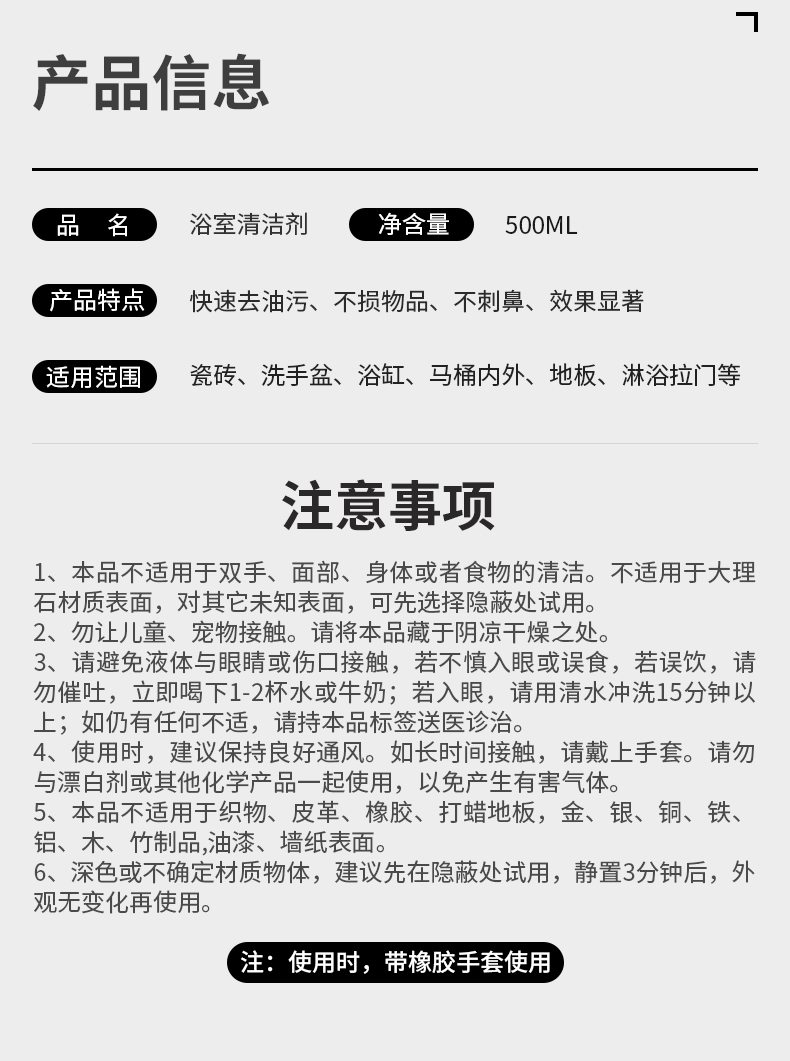 产品信息

品　名　浴室清洁剂　净含量　500ML

产品特点　快速去油污、不损物品、不刺鼻、效果显著

适用范围　瓷砖、洗手盆、浴缸、马桶内外、地板、淋浴拉门等

注意事项

1、本品不适用于双手、面部、身体或者食物的清洁。不适用于大理石材质表面，对其它未知表面，可先选择隐蔽处试用。
2、勿让儿童、宠物接触。请将本品藏于阴凉干燥之处。
3、请避免液体与眼睛或伤口接触，若不慎入眼或误食，若误饮，请勿催吐，立即喝下1-2杯水或牛奶；若入眼，请用清水冲洗15分钟以上；如仍有任何不适，请持本品标签送医诊治。
4、使用时，建议保持良好通风。如长时间接触，请戴上手套。请勿与漂白剂或其他化学产品一起使用，以免产生有害气体。
5、本品不适用于织物、皮革、橡胶、打蜡地板，金、银、铜、铁、铝、木、竹制品,油漆、墙纸表面。
6、深色或不确定材质物体，建议先在隐蔽处试用，静置3分钟后，外观无变化再使用。

注：使用时，带橡胶手套使用